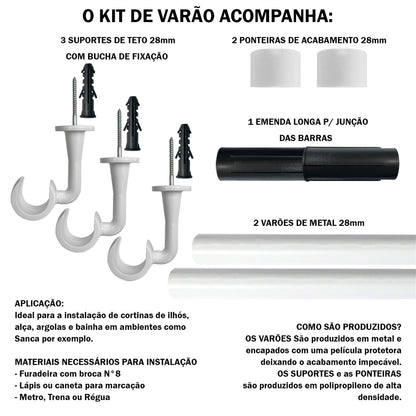 O KIT DE VARÃO ACOMPANHA:

3 SUPORTES DE TETO 28mm
COM BUCHA DE FIXAÇÃO

2 PONTEIRAS DE ACABAMENTO 28mm

1 EMENDA LONGA P/ JUNÇÃO
DAS BARRAS

2 VARÕES DE METAL 28mm

APLICAÇÃO:
Ideal para a instalação de cortinas de ilhós, alça, argolas e bainha em ambientes como Sanca por exemplo.

MATERIAIS NECESSÁRIOS PARA INSTALAÇÃO
- Furadeira com broca N°8
- Lápis ou caneta para marcação
- Metro, Trena ou Régua

COMO SÃO PRODUZIDOS?
OS VARÕES São produzidos em metal e encapados com uma película protetora deixando o acabamento impecável.
OS SUPORTES e as PONTEIRAS são produzidos em polipropileno de alta densidade.